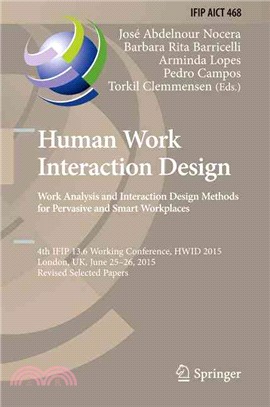 IFIP AICT 468

José Abdelnour Nocera
Barbara Rita Barricelli
Arminda Lopes
Pedro Campos
Torkil Clemmensen (Eds.)

Human Work Interaction Design

Work Analysis and Interaction Design Methods for Pervasive and Smart Workplaces

4th IFIP 13.6 Working Conference, HWID 2015
London, UK, June 25–26, 2015
Revised Selected Papers

Springer